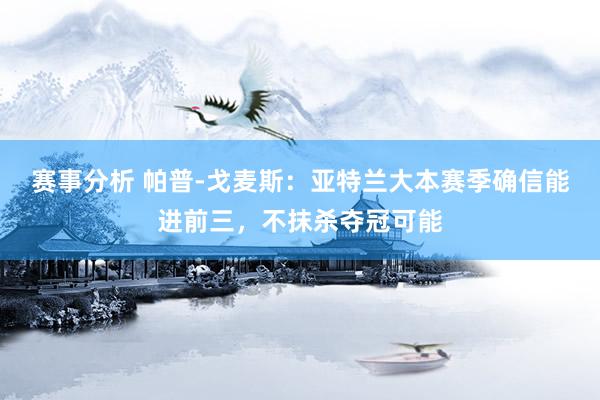 赛事分析 帕普-戈麦斯：亚特兰大本赛季确信能进前三，不抹杀夺冠可能